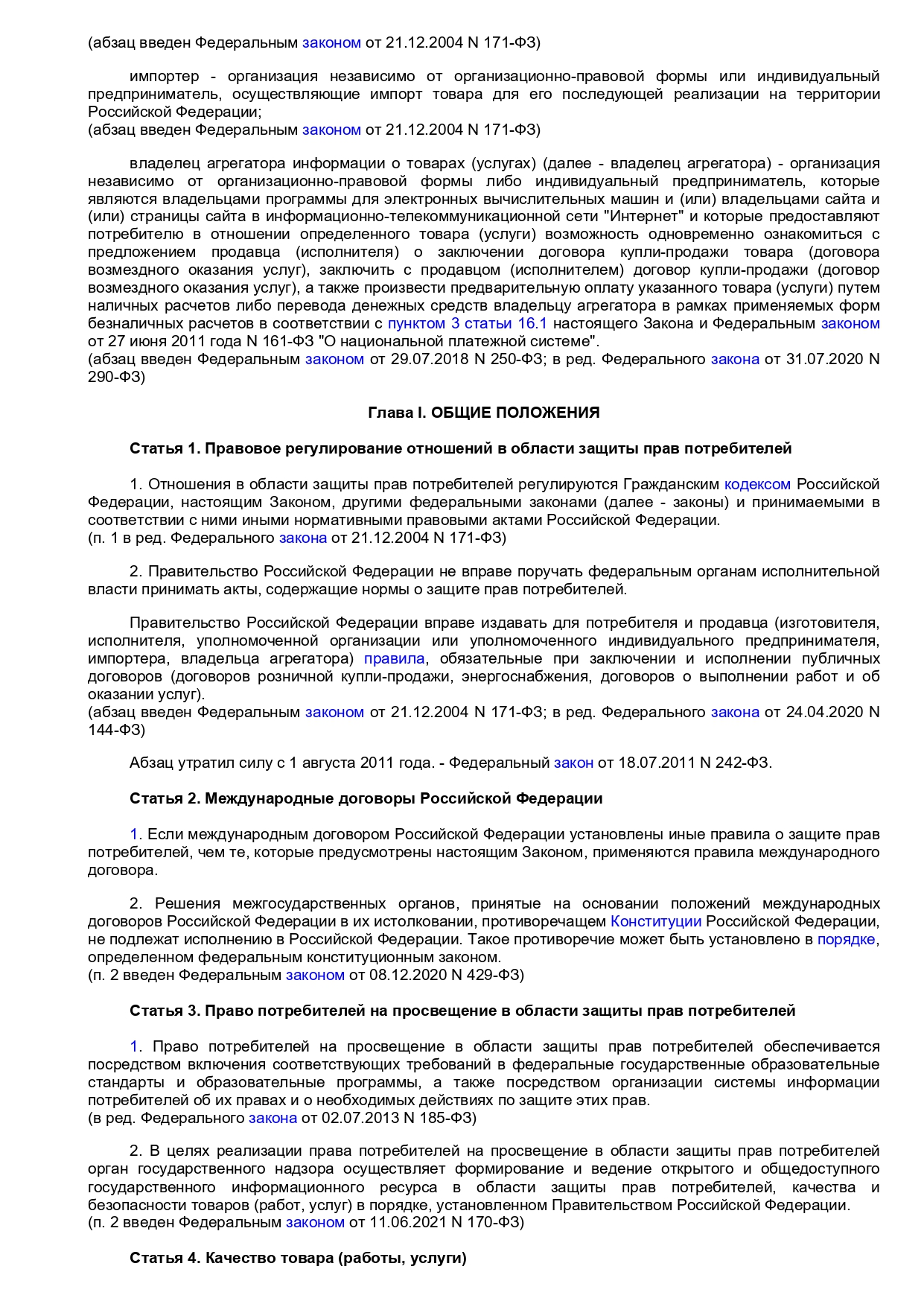 (абзац введен Федеральным законом от 21.12.2004 N 171-ФЗ)

импортер - организация независимо от организационно-правовой формы или индивидуальный предприниматель, осуществляющие импорт товара для его последующей реализации на территории Российской Федерации;
(абзац введен Федеральным законом от 21.12.2004 N 171-ФЗ)

владелец агрегатора информации о товарах (услугах) (далее - владелец агрегатора) - организация независимо от организационно-правовой формы либо индивидуальный предприниматель, которые являются владельцами программы для электронных вычислительных машин и (или) владельцами сайта и (или) страницы сайта в информационно-телекоммуникационной сети "Интернет" и которые предоставляют потребителю в отношении определенного товара (услуги) возможность одновременно ознакомиться с предложением продавца (исполнителя) о заключении договора купли-продажи товара (договора возмездного оказания услуг), заключить с продавцом (исполнителем) договор купли-продажи (договор возмездного оказания услуг), а также произвести предварительную оплату указанного товара (услуги) путем наличных расчетов либо перевода денежных средств владельцу агрегатора в рамках применяемых форм безналичных расчетов в соответствии с пунктом 3 статьи 16.1 настоящего Закона и Федеральным законом от 27 июня 2011 года N 161-ФЗ "О национальной платежной системе".
(абзац введен Федеральным законом от 29.07.2018 N 250-ФЗ; в ред. Федерального закона от 31.07.2020 N 290-ФЗ)

Глава I. ОБЩИЕ ПОЛОЖЕНИЯ

Статья 1. Правовое регулирование отношений в области защиты прав потребителей

1. Отношения в области защиты прав потребителей регулируются Гражданским кодексом Российской Федерации, настоящим Законом, другими федеральными законами (далее - законы) и принимаемыми в соответствии с ними иными нормативными правовыми актами Российской Федерации.
(п. 1 в ред. Федерального закона от 21.12.2004 N 171-ФЗ)

2. Правительство Российской Федерации не вправе поручать федеральным органам исполнительной власти принимать акты, содержащие нормы о защите прав потребителей.

Правительство Российской Федерации вправе издавать для потребителя и продавца (изготовителя, исполнителя, уполномоченной организации или уполномоченного индивидуального предпринимателя, импортера, владельца агрегатора) правила, обязательные при заключении и исполнении публичных договоров (договоров розничной купли-продажи, энергоснабжения, договоров о выполнении работ и об оказании услуг).
(абзац введен Федеральным законом от 21.12.2004 N 171-ФЗ; в ред. Федерального закона от 24.04.2020 N 144-ФЗ)

Абзац утратил силу с 1 августа 2011 года. - Федеральный закон от 18.07.2011 N 242-ФЗ.

Статья 2. Международные договоры Российской Федерации

1. Если международным договором Российской Федерации установлены иные правила о защите прав потребителей, чем те, которые предусмотрены настоящим Законом, применяются правила международного договора.

2. Решения межгосударственных органов, принятые на основании положений международных договоров Российской Федерации в их истолковании, противоречащем Конституции Российской Федерации, не подлежат исполнению в Российской Федерации. Такое противоречие может быть установлено в порядке, определенном федеральным конституционным законом.
(п. 2 введен Федеральным законом от 08.12.2020 N 429-ФЗ)

Статья 3. Право потребителей на просвещение в области защиты прав потребителей

1. Право потребителей на просвещение в области защиты прав потребителей обеспечивается посредством включения соответствующих требований в федеральные государственные образовательные стандарты и образовательные программы, а также посредством организации системы информации потребителей об их правах и о необходимых действиях по защите этих прав.
(в ред. Федерального закона от 02.07.2013 N 185-ФЗ)

2. В целях реализации права потребителей на просвещение в области защиты прав потребителей орган государственного надзора осуществляет формирование и ведение открытого и общедоступного государственного информационного ресурса в области защиты прав потребителей, качества и безопасности товаров (работ, услуг) в порядке, установленном Правительством Российской Федерации.
(п. 2 введен Федеральным законом от 11.06.2021 N 170-ФЗ)

Статья 4. Качество товара (работы, услуги)